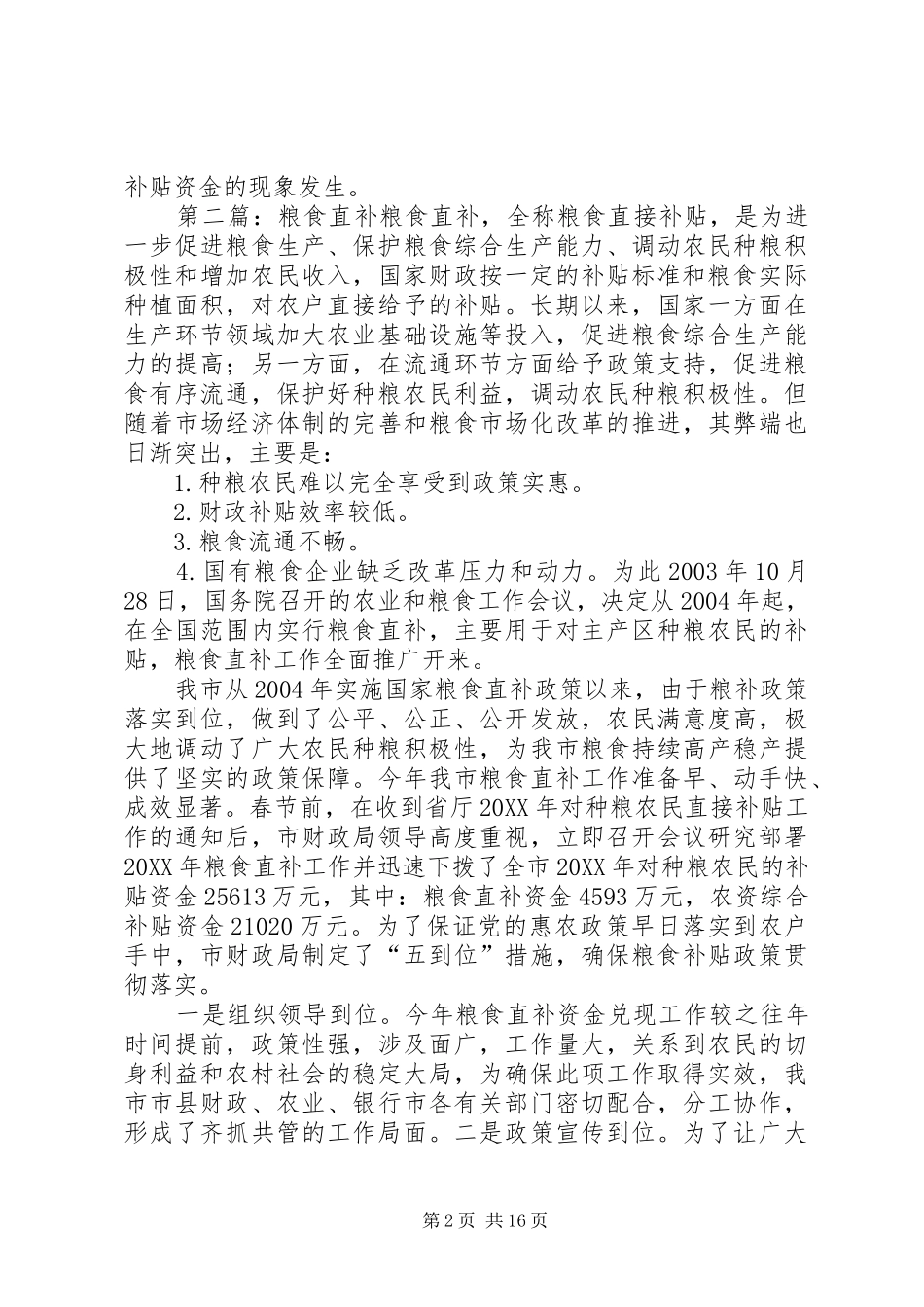 补贴资金的现象发生。

第二篇：粮食直补粮食直补，全称粮食直接补贴，是为进一步促进粮食生产、保护粮食综合生产能力、调动农民种粮积极性和增加农民收入，国家财政按一定的补贴标准和粮食实际种植面积，对农户直接给予的补贴。长期以来，国家一方面在生产环节领域加大农业基础设施等投入，促进粮食综合生产能力的提高；另一方面，在流通环节方面给予政策支持，促进粮食有序流通，保护好种粮农民利益，调动农民种粮积极性。但随着市场经济体制的完善和粮食市场化改革的推进，其弊端也日渐突出，主要是：

1.种粮农民难以完全享受到政策实惠。

2.财政补贴效率较低。

3.粮食流通不畅。

4.国有粮食企业缺乏改革压力和动力。为此2003年10月28日，国务院召开的农业和粮食工作会议，决定从2004年起，在全国范围内实行粮食直补，主要用于对主产区种粮农民的补贴，粮食直补工作全面推广开来。

我市从2004年实施国家粮食直补政策以来，由于粮补政策落实到位，做到了公平、公正、公开发放，农民满意度高，极大地调动了广大农民种粮积极性，为我市粮食持续高产稳产提供了坚实的政策保障。今年我市粮食直补工作准备早、动手快、成效显著。春节前，在收到省厅20XX年对种粮农民直接补贴工作的通知后，市财政局领导高度重视，立即召开会议研究部署20XX年粮食直补工作并迅速下拨了全市20XX年对种粮农民的补贴资金25613万元，其中：粮食直补资金4593万元，农资综合补贴资金21020万元。为了保证党的惠农政策早日落实到农户手中，市财政局制定了“五到位”措施，确保粮食补贴政策贯彻落实。

一是组织领导到位。今年粮食直补资金兑现工作较之往年时间提前，政策性强，涉及面广，工作量大，关系到农民的切身利益和农村社会的稳定大局，为确保此项工作取得实效，我市市县财政、农业、银行市各有关部门密切配合，分工协作，形成了齐抓共管的工作局面。二是政策宣传到位。为了让广大

第2页 共16页